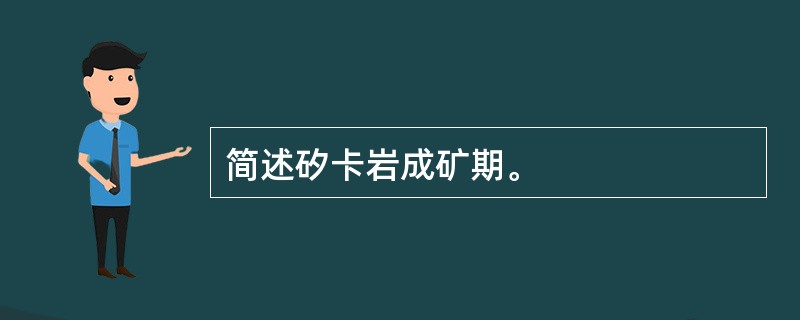 简述矽卡岩成矿期。